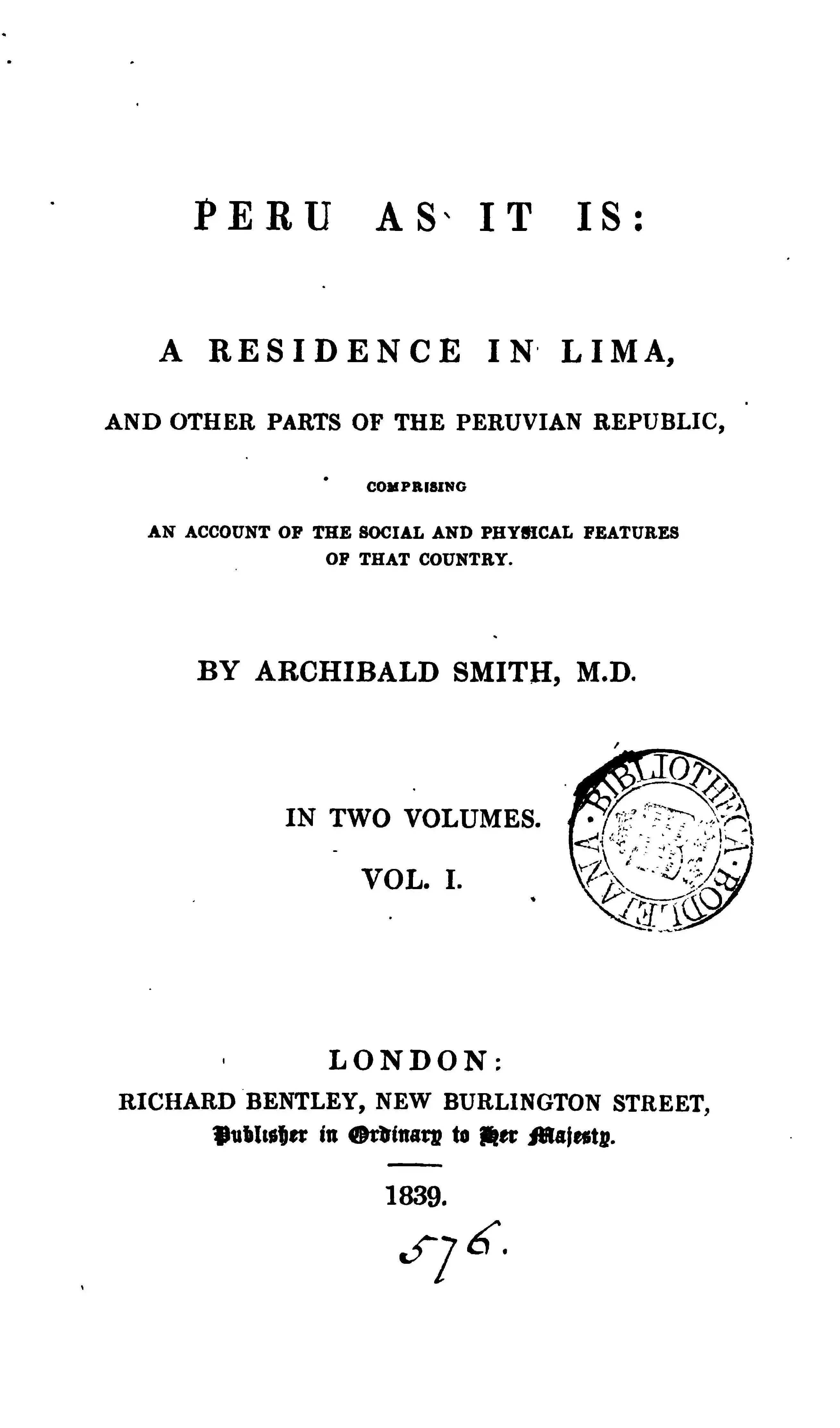 PERU AS IT IS:

A RESIDENCE IN LIMA,

AND OTHER PARTS OF THE PERUVIAN REPUBLIC,

COMPRISING

AN ACCOUNT OF THE SOCIAL AND PHYSICAL FEATURES OF THAT COUNTRY.

BY ARCHIBALD SMITH, M.D.

IN TWO VOLUMES.

VOL. I.

BIBLIOTHECA BODLEIANA

LONDON:
RICHARD BENTLEY, NEW BURLINGTON STREET,
Publisher in Ordinary to Her Majesty.

1839.

576.